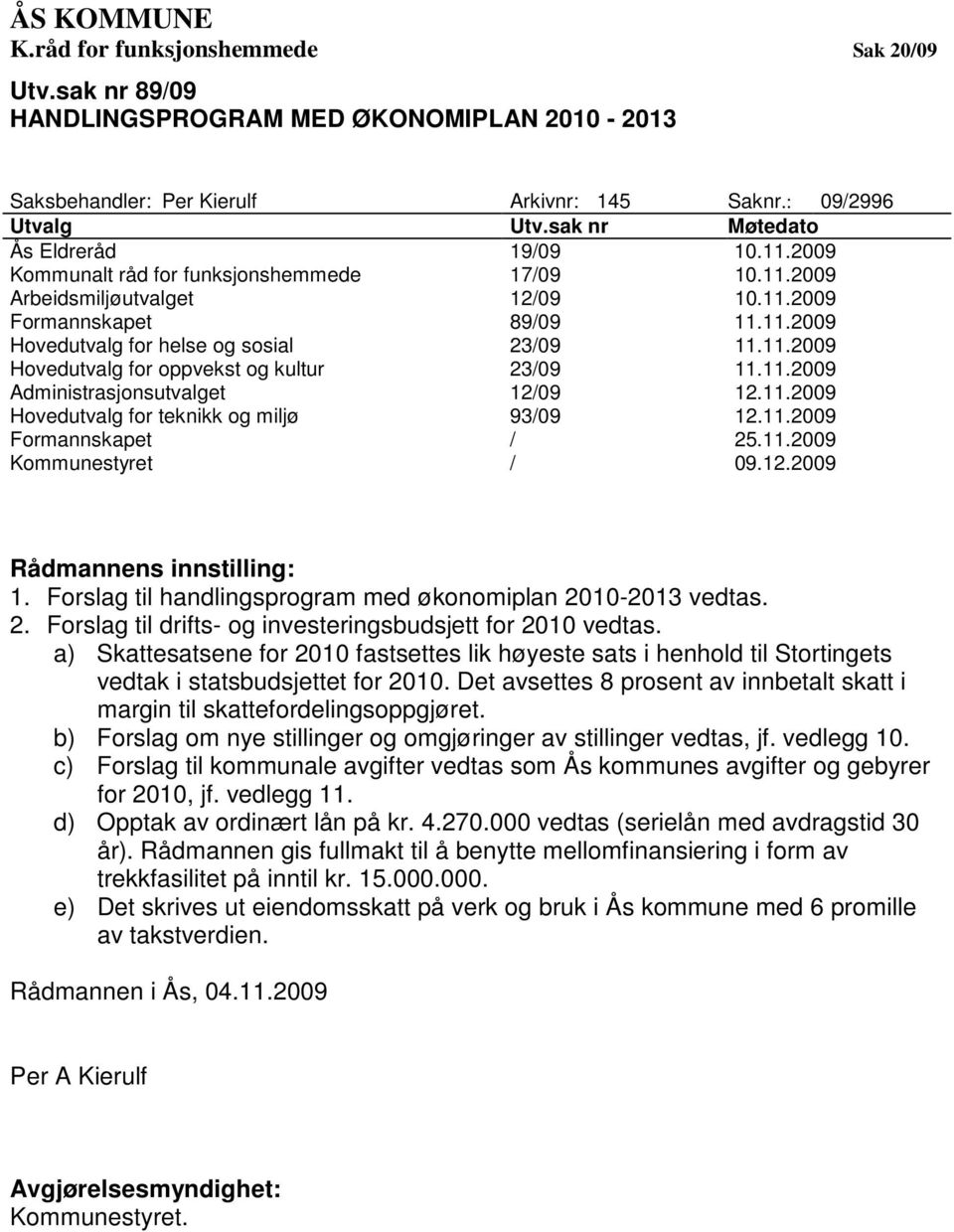 ÅS KOMMUNE
K.råd for funksjonshemmede Sak 20/09

Utv.sak nr 89/09
HANDLINGSPROGRAM MED ØKONOMIPLAN 2010 - 2013

Saksbehandler: Per Kierulf Arkivnr: 145 Saknr.: 09/2996

| Utvalg | Utv.sak nr | Møtedato |
|---|---|---|
| Ås Eldreråd | 19/09 | 10.11.2009 |
| Kommunalt råd for funksjonshemmede | 17/09 | 10.11.2009 |
| Arbeidsmiljøutvalget | 12/09 | 10.11.2009 |
| Formannskapet | 89/09 | 11.11.2009 |
| Hovedutvalg for helse og sosial | 23/09 | 11.11.2009 |
| Hovedutvalg for oppvekst og kultur | 23/09 | 11.11.2009 |
| Administrasjonsutvalget | 12/09 | 12.11.2009 |
| Hovedutvalg for teknikk og miljø | 93/09 | 12.11.2009 |
| Formannskapet | / | 25.11.2009 |
| Kommunestyret | / | 09.12.2009 |

Rådmannens innstilling:
1. Forslag til handlingsprogram med økonomiplan 2010-2013 vedtas.
2. Forslag til drifts- og investeringsbudsjett for 2010 vedtas.
a) Skattesatsene for 2010 fastsettes lik høyeste sats i henhold til Stortingets vedtak i statsbudsjettet for 2010. Det avsettes 8 prosent av innbetalt skatt i margin til skattefordelingsoppgjøret.
b) Forslag om nye stillinger og omgjøringer av stillinger vedtas, jf. vedlegg 10.
c) Forslag til kommunale avgifter vedtas som Ås kommunes avgifter og gebyrer for 2010, jf. vedlegg 11.
d) Opptak av ordinært lån på kr. 4.270.000 vedtas (serielån med avdragstid 30 år). Rådmannen gis fullmakt til å benytte mellomfinansiering i form av trekkfasilitet på inntil kr. 15.000.000.
e) Det skrives ut eiendomsskatt på verk og bruk i Ås kommune med 6 promille av takstverdien.

Rådmannen i Ås, 04.11.2009

Per A Kierulf

Avgjørelsesmyndighet:
Kommunestyret.